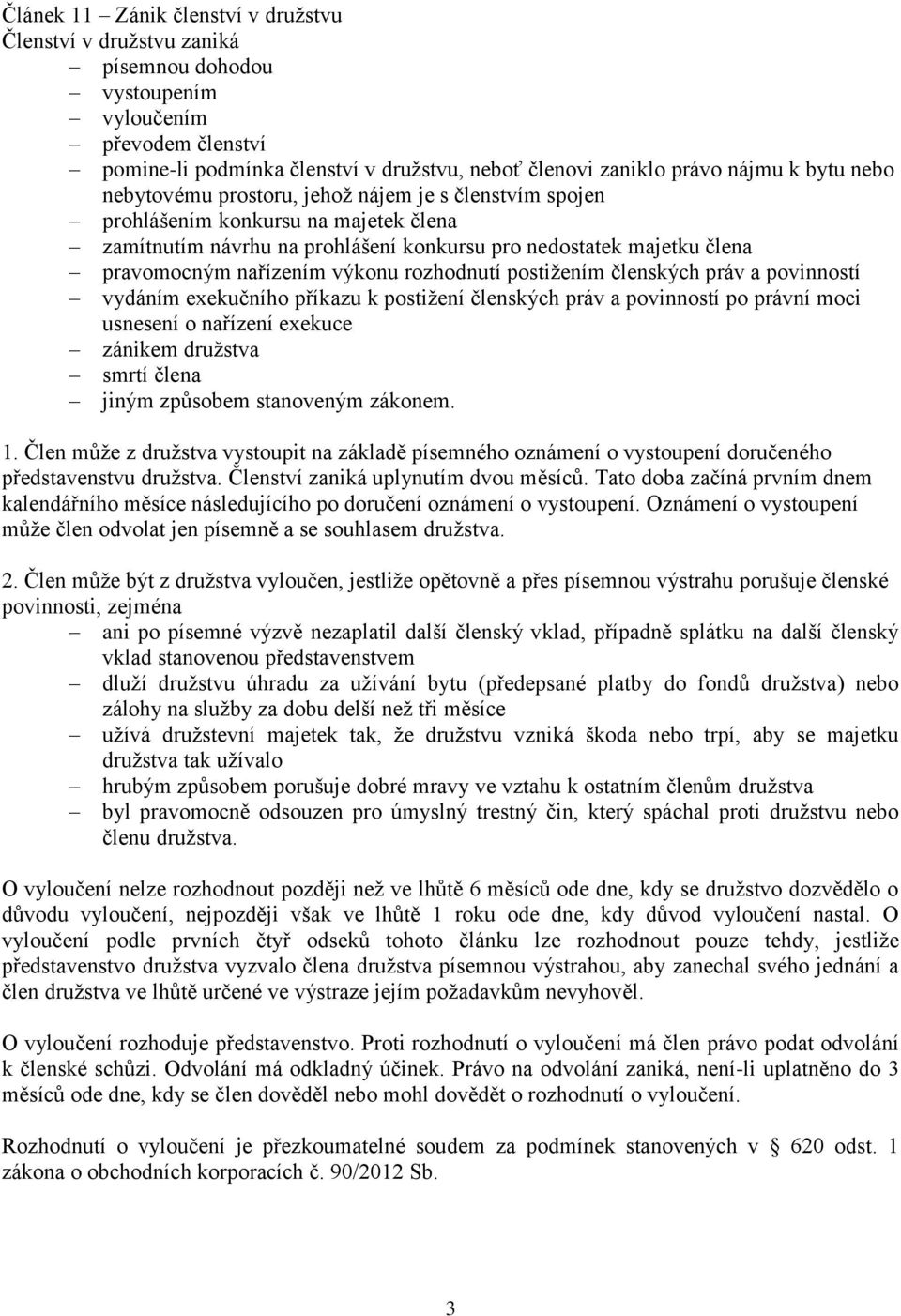 Článek 11 – Zánik členství v družstvu
Členství v družstvu zaniká
– písemnou dohodou
– vystoupením
– vyloučením
– převodem členství
– pomine-li podmínka členství v družstvu, neboť členovi zaniklo právo nájmu k bytu nebo nebytovému prostoru, jehož nájem je s členstvím spojen
– prohlášením konkursu na majetek člena
– zamítnutím návrhu na prohlášení konkursu pro nedostatek majetku člena
– pravomocným nařízením výkonu rozhodnutí postižením členských práv a povinností
– vydáním exekučního příkazu k postižení členských práv a povinností po právní moci usnesení o nařízení exekuce
– zánikem družstva
– smrtí člena
– jiným způsobem stanoveným zákonem.

1. Člen může z družstva vystoupit na základě písemného oznámení o vystoupení doručeného představenstvu družstva. Členství zaniká uplynutím dvou měsíců. Tato doba začíná prvním dnem kalendářního měsíce následujícího po doručení oznámení o vystoupení. Oznámení o vystoupení může člen odvolat jen písemně a se souhlasem družstva.

2. Člen může být z družstva vyloučen, jestliže opětovně a přes písemnou výstrahu porušuje členské povinnosti, zejména
– ani po písemné výzvě nezaplatil další členský vklad, případně splátku na další členský vklad stanovenou představenstvem
– dluží družstvu úhradu za užívání bytu (předepsané platby do fondů družstva) nebo zálohy na služby za dobu delší než tři měsíce
– užívá družstevní majetek tak, že družstvu vzniká škoda nebo trpí, aby se majetku družstva tak užívalo
– hrubým způsobem porušuje dobré mravy ve vztahu k ostatním členům družstva
– byl pravomocně odsouzen pro úmyslný trestný čin, který spáchal proti družstvu nebo členu družstva.

O vyloučení nelze rozhodnout později než ve lhůtě 6 měsíců ode dne, kdy se družstvo dozvědělo o důvodu vyloučení, nejpozději však ve lhůtě 1 roku ode dne, kdy důvod vyloučení nastal. O vyloučení podle prvních čtyř odseků tohoto článku lze rozhodnout pouze tehdy, jestliže představenstvo družstva vyzvalo člena družstva písemnou výstrahou, aby zanechal svého jednání a člen družstva ve lhůtě určené ve výstraze jejím požadavkům nevyhověl.

O vyloučení rozhoduje představenstvo. Proti rozhodnutí o vyloučení má člen právo podat odvolání k členské schůzi. Odvolání má odkladný účinek. Právo na odvolání zaniká, není-li uplatněno do 3 měsíců ode dne, kdy se člen dověděl nebo mohl dovědět o rozhodnutí o vyloučení.

Rozhodnutí o vyloučení je přezkoumatelné soudem za podmínek stanovených v § 620 odst. 1 zákona o obchodních korporacích č. 90/2012 Sb.

3